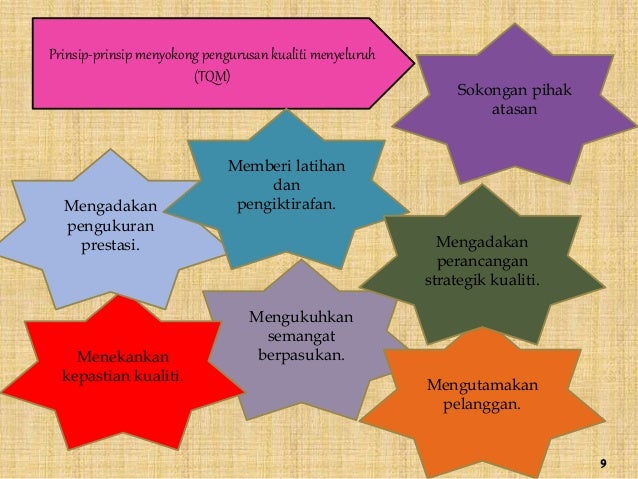 Prinsip-prinsip menyokong pengurusan kualiti menyeluruh (TQM)

Sokongan pihak atasan

Memberi latihan dan pengiktirafan.

Mengadakan pengukuran prestasi.

Mengadakan perancangan strategik kualiti.

Mengukuhkan semangat berpasukan.

Menekankan kepastian kualiti.

Mengutamakan pelanggan.

9